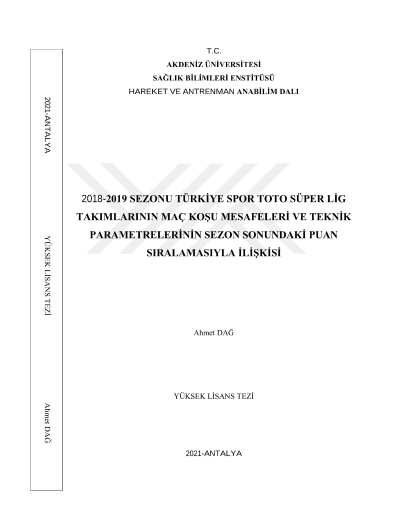 2021-ANTALYA

YÜKSEK LİSANS TEZİ

Ahmet DAĞ

T.C.
AKDENİZ ÜNİVERSİTESİ
SAĞLIK BİLİMLERİ ENSTİTÜSÜ
HAREKET VE ANTRENMAN ANABİLİM DALI

2018-2019 SEZONU TÜRKİYE SPOR TOTO SÜPER LİG TAKIMLARININ MAÇ KOŞU MESAFELERİ VE TEKNİK PARAMETRELERİNİN SEZON SONUNDAKİ PUAN SIRALAMASIYLA İLİŞKİSİ

Ahmet DAĞ

YÜKSEK LİSANS TEZİ

2021-ANTALYA